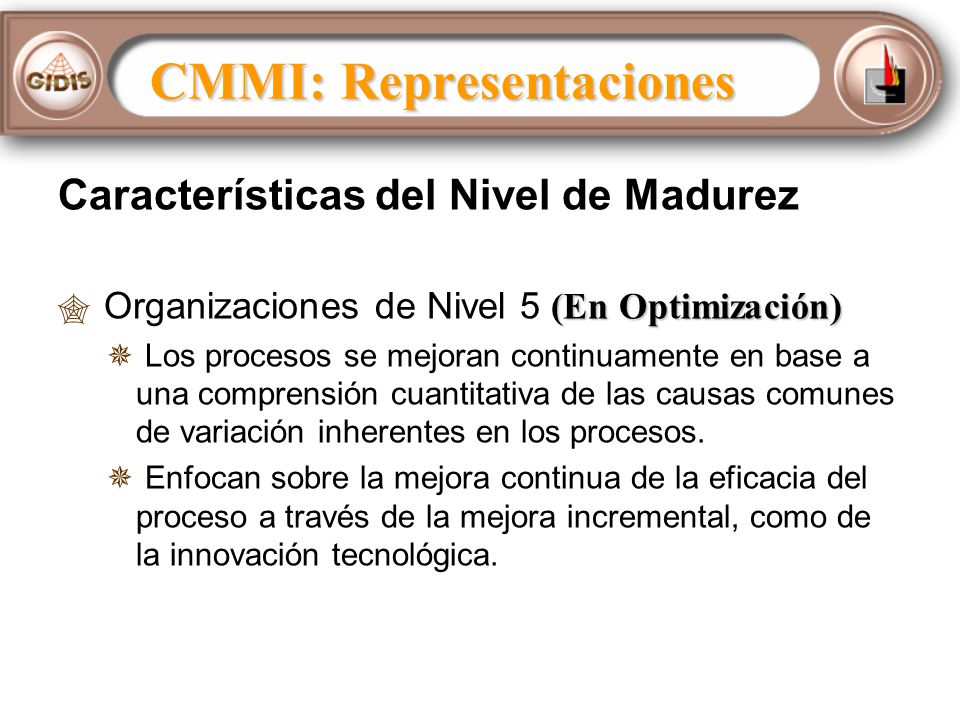 GIDIS

CMMI: Representaciones

Características del Nivel de Madurez

Organizaciones de Nivel 5 (En Optimización)

Los procesos se mejoran continuamente en base a una comprensión cuantitativa de las causas comunes de variación inherentes en los procesos.

Enfocan sobre la mejora continua de la eficacia del proceso a través de la mejora incremental, como de la innovación tecnológica.